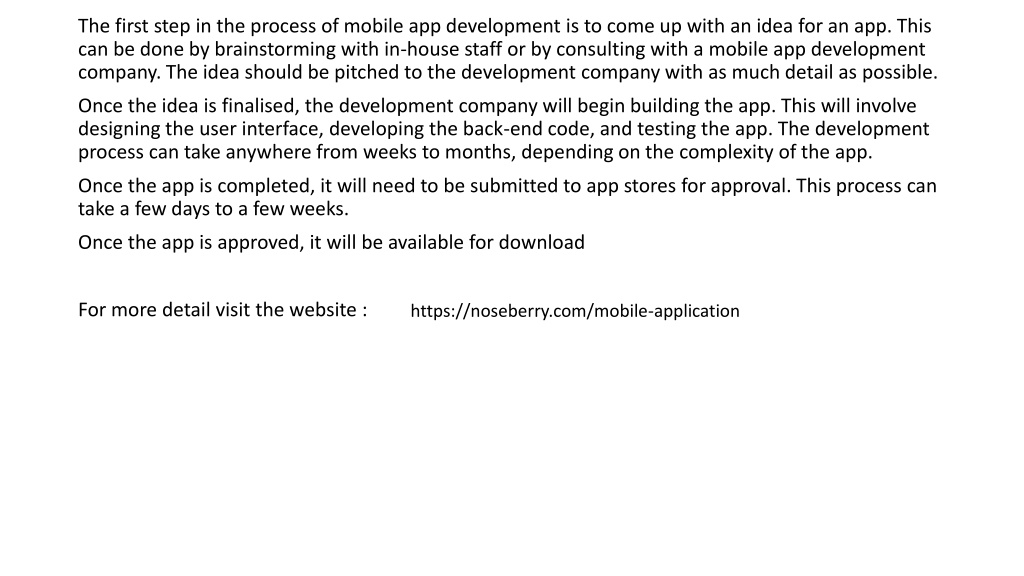 The first step in the process of mobile app development is to come up with an idea for an app. This can be done by brainstorming with in-house staff or by consulting with a mobile app development company. The idea should be pitched to the development company with as much detail as possible.

Once the idea is finalised, the development company will begin building the app. This will involve designing the user interface, developing the back-end code, and testing the app. The development process can take anywhere from weeks to months, depending on the complexity of the app.

Once the app is completed, it will need to be submitted to app stores for approval. This process can take a few days to a few weeks.

Once the app is approved, it will be available for download

For more detail visit the website : https://noseberry.com/mobile-application